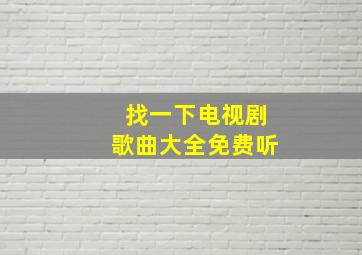 找一下电视剧
歌曲大全免费听